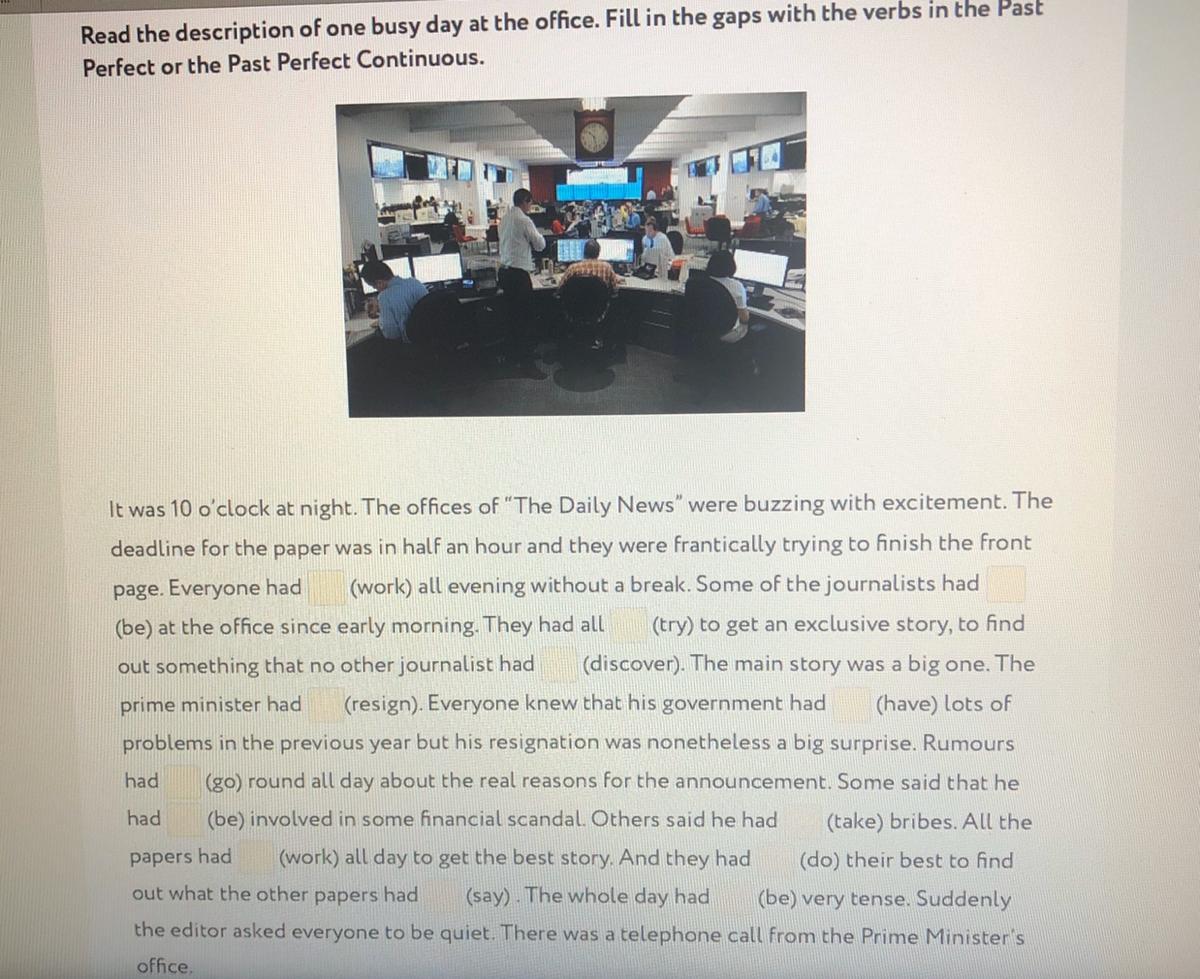 Read the description of one busy day at the office. Fill in the gaps with the verbs in the Past Perfect or the Past Perfect Continuous.

It was 10 o'clock at night. The offices of "The Daily News" were buzzing with excitement. The deadline for the paper was in half an hour and they were frantically trying to finish the front page. Everyone had ____ (work) all evening without a break. Some of the journalists had ____ (be) at the office since early morning. They had all ____ (try) to get an exclusive story, to find out something that no other journalist had ____ (discover). The main story was a big one. The prime minister had ____ (resign). Everyone knew that his government had ____ (have) lots of problems in the previous year but his resignation was nonetheless a big surprise. Rumours had ____ (go) round all day about the real reasons for the announcement. Some said that he had ____ (be) involved in some financial scandal. Others said he had ____ (take) bribes. All the papers had ____ (work) all day to get the best story. And they had ____ (do) their best to find out what the other papers had ____ (say). The whole day had ____ (be) very tense. Suddenly the editor asked everyone to be quiet. There was a telephone call from the Prime Minister's office.